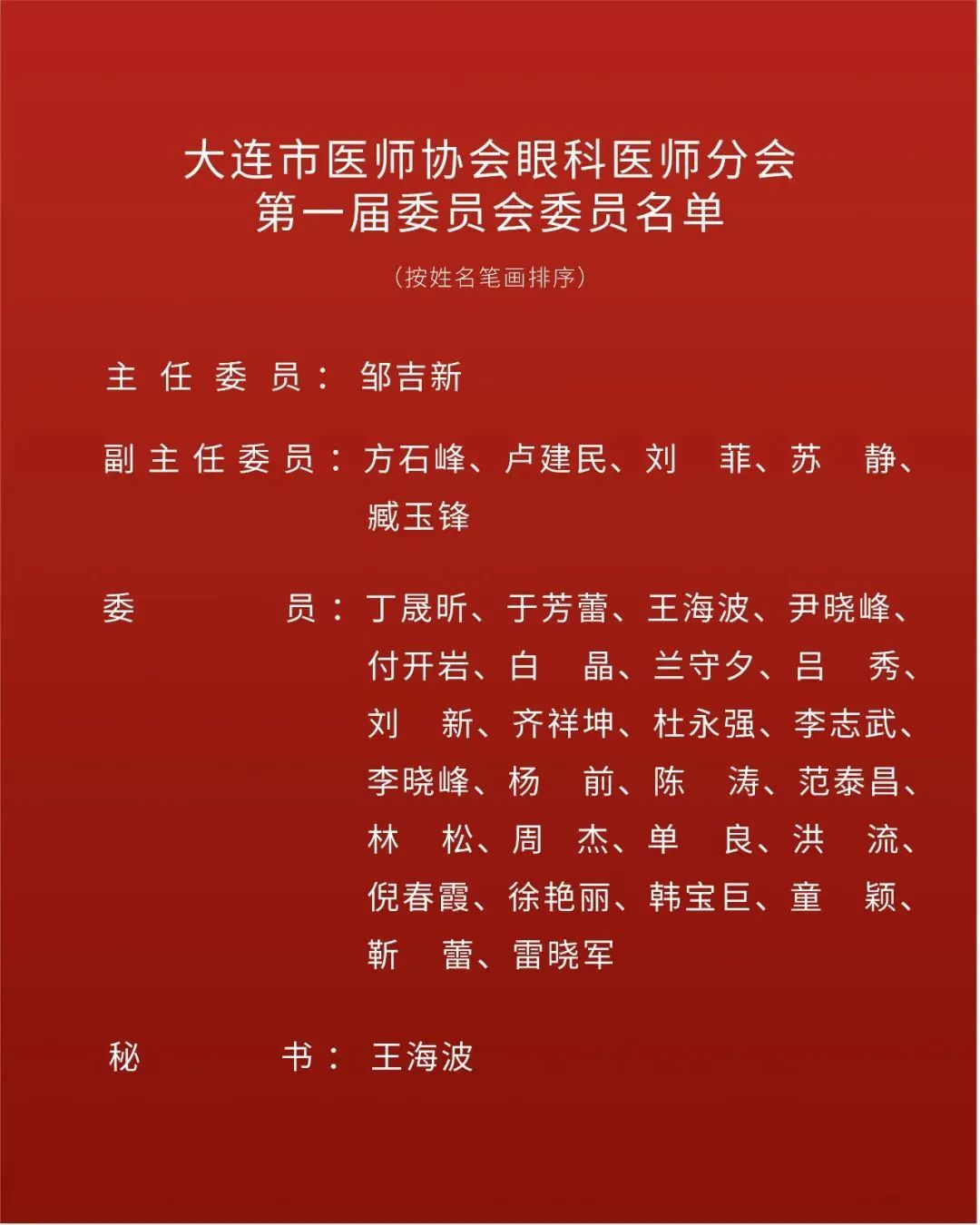 大连市医师协会眼科医师分会
第一届委员会委员名单

（按姓名笔画排序）

主任委员：邹吉新

副主任委员：方石峰、卢建民、刘　菲、苏　静、臧玉锋

委　　员：丁晟昕、于芳蕾、王海波、尹晓峰、付开岩、白　晶、兰守夕、吕　秀、刘　新、齐祥坤、杜永强、李志武、李晓峰、杨　前、陈　涛、范泰昌、林　松、周　杰、单　良、洪　流、倪春霞、徐艳丽、韩宝巨、童　颖、靳　蕾、雷晓军

秘　　书：王海波